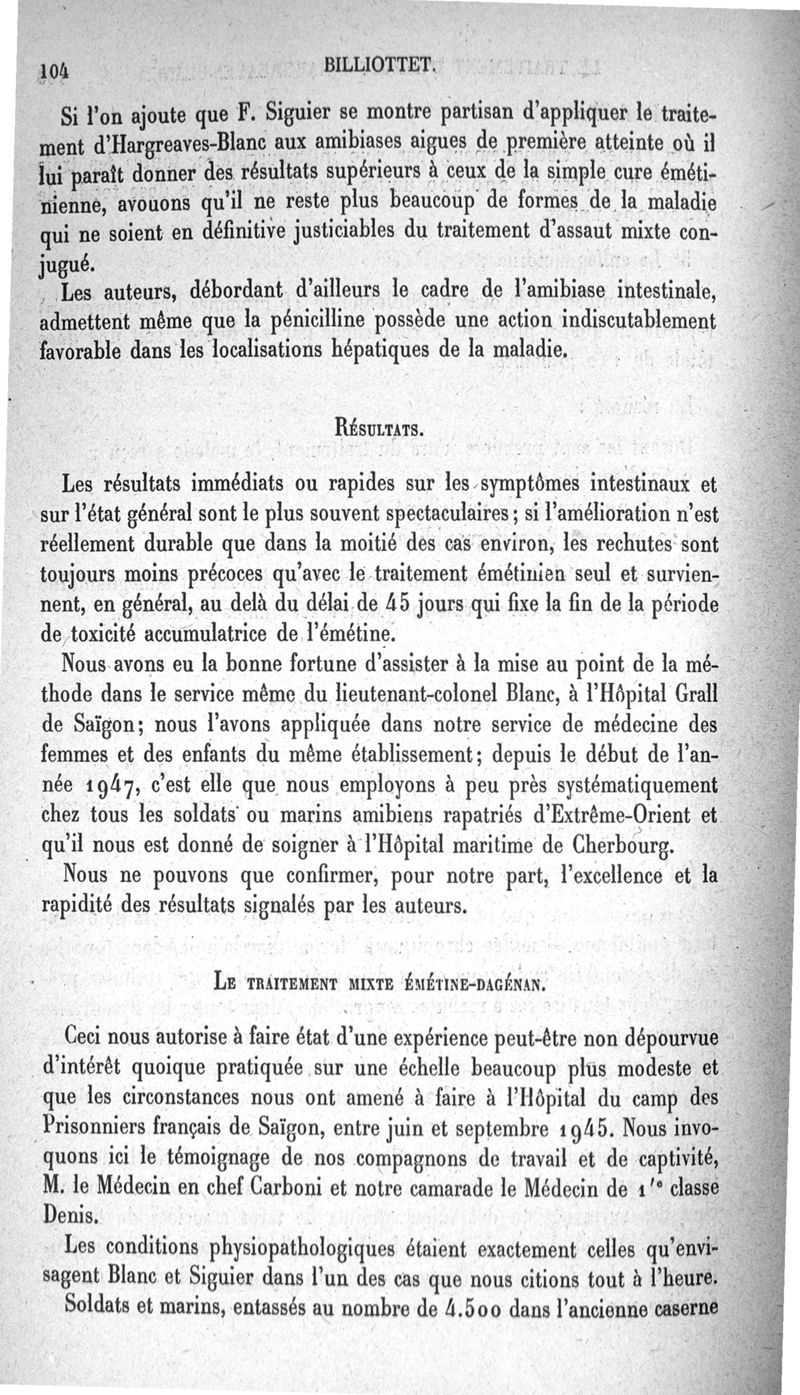 104 BILLIOTTET.

Si l'on ajoute que F. Siguier se montre partisan d'appliquer le traitement d'Hargreaves-Blanc aux amibiases aigues de première atteinte où il lui paraît donner des résultats supérieurs à ceux de la simple cure émétinienne, avouons qu'il ne reste plus beaucoup de formes de la maladie qui ne soient en définitive justiciables du traitement d'assaut mixte conjugué.

Les auteurs, débordant d'ailleurs le cadre de l'amibiase intestinale, admettent même que la pénicilline possède une action indiscutablement favorable dans les localisations hépatiques de la maladie.

Résultats.

Les résultats immédiats ou rapides sur les symptômes intestinaux et sur l'état général sont le plus souvent spectaculaires; si l'amélioration n'est réellement durable que dans la moitié des cas environ, les rechutes sont toujours moins précoces qu'avec le traitement émétinien seul et surviennent, en général, au delà du délai de 45 jours qui fixe la fin de la période de toxicité accumulatrice de l'émétine.

Nous avons eu la bonne fortune d'assister à la mise au point de la méthode dans le service même du lieutenant-colonel Blanc, à l'Hôpital Grall de Saïgon; nous l'avons appliquée dans notre service de médecine des femmes et des enfants du même établissement; depuis le début de l'année 1947, c'est elle que nous employons à peu près systématiquement chez tous les soldats ou marins amibiens rapatriés d'Extrême-Orient et qu'il nous est donné de soigner à l'Hôpital maritime de Cherbourg.

Nous ne pouvons que confirmer, pour notre part, l'excellence et la rapidité des résultats signalés par les auteurs.

Le traitement mixte émétine-dagénan.

Ceci nous autorise à faire état d'une expérience peut-être non dépourvue d'intérêt quoique pratiquée sur une échelle beaucoup plus modeste et que les circonstances nous ont amené à faire à l'Hôpital du camp des Prisonniers français de Saïgon, entre juin et septembre 1945. Nous invoquons ici le témoignage de nos compagnons de travail et de captivité, M. le Médecin en chef Carboni et notre camarade le Médecin de 1re classe Denis.

Les conditions physiopathologiques étaient exactement celles qu'envisagent Blanc et Siguier dans l'un des cas que nous citions tout à l'heure.

Soldats et marins, entassés au nombre de 4.500 dans l'ancienne caserne